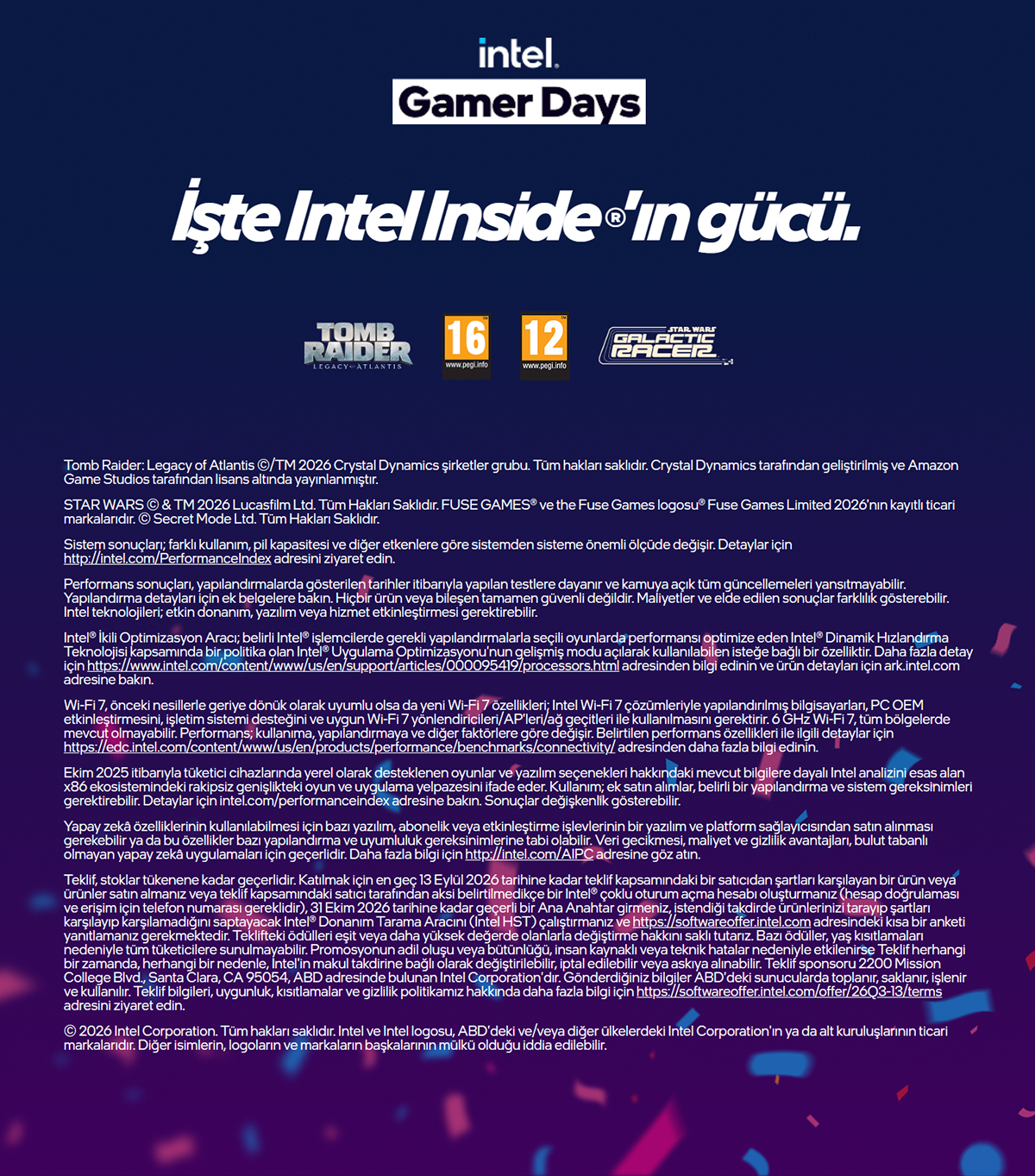 intel.

Gamer Days

İşte Intel Inside®'ın gücü.

TOMB RAIDER LEGACY OF ATLANTIS

16 www.pegi.info

12 www.pegi.info

STAR WARS GALACTIC RACER

Tomb Raider: Legacy of Atlantis ©/TM 2026 Crystal Dynamics şirketler grubu. Tüm hakları saklıdır. Crystal Dynamics tarafından geliştirilmiş ve Amazon Game Studios tarafından lisans altında yayınlanmıştır.

STAR WARS © & TM 2026 Lucasfilm Ltd. Tüm Hakları Saklıdır. FUSE GAMES® ve the Fuse Games logosu® Fuse Games Limited 2026'nın kayıtlı ticari markalarıdır. © Secret Mode Ltd. Tüm Hakları Saklıdır.

Sistem sonuçları; farklı kullanım, pil kapasitesi ve diğer etkenlere göre sistemden sisteme önemli ölçüde değişir. Detaylar için http://intel.com/PerformanceIndex adresini ziyaret edin.

Performans sonuçları, yapılandırmalarda gösterilen tarihler itibarıyla yapılan testlere dayanır ve kamuya açık tüm güncellemeleri yansıtmayabilir. Yapılandırma detayları için ek belgelere bakın. Hiçbir ürün veya bileşen tamamen güvenli değildir. Maliyetler ve elde edilen sonuçlar farklılık gösterebilir. Intel teknolojileri; etkin donanım, yazılım veya hizmet etkinleştirmesi gerektirebilir.

Intel® İkili Optimizasyon Aracı; belirli Intel® işlemcilerde gerekli yapılandırmalarla seçili oyunlarda performansı optimize eden Intel® Dinamik Hızlandırma Teknolojisi kapsamında bir politika olan Intel® Uygulama Optimizasyonu'nun gelişmiş modu açılarak kullanılabilen isteğe bağlı bir özelliktir. Daha fazla detay için https://www.intel.com/content/www/us/en/support/articles/000095419/processors.html adresinden bilgi edinin ve ürün detayları için ark.intel.com adresine bakın.

Wi-Fi 7, önceki nesillerle geriye dönük olarak uyumlu olsa da yeni Wi-Fi 7 özellikleri; Intel Wi-Fi 7 çözümleriyle yapılandırılmış bilgisayarları, PC OEM etkinleştirmesini, işletim sistemi desteğini ve uygun Wi-Fi 7 yönlendiricileri/AP'leri/ağ geçitleri ile kullanılmasını gerektirir. 6 GHz Wi-Fi 7, tüm bölgelerde mevcut olmayabilir. Performans; kullanıma, yapılandırmaya ve diğer faktörlere göre değişir. Belirtilen performans özellikleri ile ilgili detaylar için https://edc.intel.com/content/www/us/en/products/performance/benchmarks/connectivity/ adresinden daha fazla bilgi edinin.

Ekim 2025 itibarıyla tüketici cihazlarında yerel olarak desteklenen oyunlar ve yazılım seçenekleri hakkındaki mevcut bilgilere dayalı Intel analizini esas alan x86 ekosistemindeki rakipsiz genişlikteki oyun ve uygulama yelpazesini ifade eder. Kullanım; ek satın alımlar, belirli bir yapılandırma ve sistem gereksinimleri gerektirebilir. Detaylar için intel.com/performanceindex adresine bakın. Sonuçlar değişkenlik gösterebilir.

Yapay zekâ özelliklerinin kullanılabilmesi için bazı yazılım, abonelik veya etkinleştirme işlevlerinin bir yazılım ve platform sağlayıcısından satın alınması gerekebilir ya da bu özellikler bazı yapılandırma ve uyumluluk gereksinimlerine tabi olabilir. Veri gecikmesi, maliyet ve gizlilik avantajları, bulut tabanlı olmayan yapay zekâ uygulamaları için geçerlidir. Daha fazla bilgi için http://intel.com/AIPC adresine göz atın.

Teklif, stoklar tükenene kadar geçerlidir. Katılmak için en geç 13 Eylül 2026 tarihine kadar teklif kapsamındaki bir satıcıdan şartları karşılayan bir ürün veya ürünler satın almanız veya teklif kapsamındaki satıcı tarafından aksi belirtilmedikçe bir Intel® çoklu oturum açma hesabı oluşturmanız (hesap doğrulaması ve erişim için telefon numarası gereklidir), 31 Ekim 2026 tarihine kadar geçerli bir Ana Anahtar girmeniz, istendiği takdirde ürünlerinizi tarayıp şartları karşılayıp karşılamadığını saptayacak Intel® Donanım Tarama Aracını (Intel HST) çalıştırmanız ve https://softwareoffer.intel.com adresindeki kısa bir anketi yanıtlamanız gerekmektedir. Teklifteki ödülleri eşit veya daha yüksek değerde olanlarla değiştirme hakkını saklı tutarız. Bazı ödüller, yaş kısıtlamaları nedeniyle tüm tüketicilere sunulmayabilir. Promosyonun adil oluşu veya bütünlüğü, insan kaynaklı veya teknik hatalar nedeniyle etkilenirse Teklif herhangi bir zamanda, herhangi bir nedenle, Intel'in makul takdirine bağlı olarak değiştirilebilir, iptal edilebilir veya askıya alınabilir. Teklif sponsoru 2200 Mission College Blvd., Santa Clara, CA 95054, ABD adresinde bulunan Intel Corporation'dır. Gönderdiğiniz bilgiler ABD'deki sunucularda toplanır, saklanır, işlenir ve kullanılır. Teklif bilgileri, uygunluk, kısıtlamalar ve gizlilik politikamız hakkında daha fazla bilgi için https://softwareoffer.intel.com/offer/26Q3-13/terms adresini ziyaret edin.

© 2026 Intel Corporation. Tüm hakları saklıdır. Intel ve Intel logosu, ABD'deki ve/veya diğer ülkelerdeki Intel Corporation'ın ya da alt kuruluşlarının ticari markalarıdır. Diğer isimlerin, logoların ve markaların başkalarının mülkü olduğu iddia edilebilir.